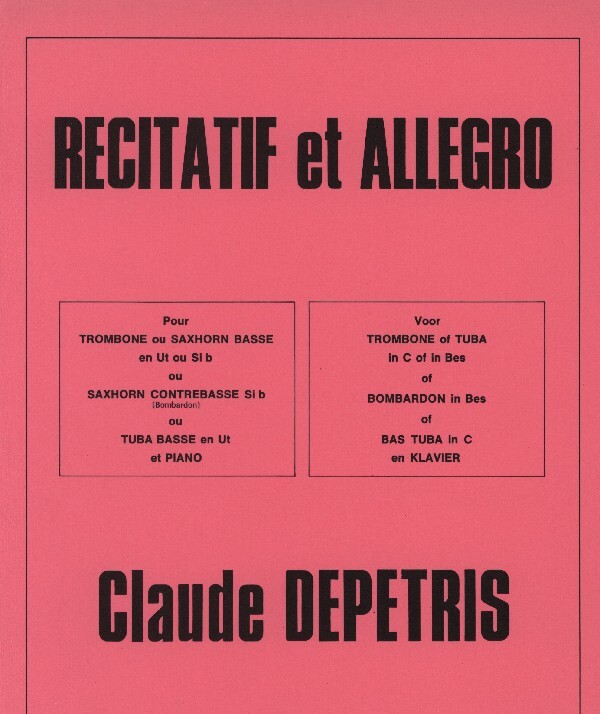 RECITATIF et ALLEGRO

Pour
TROMBONE ou SAXHORN BASSE
en Ut ou Si b
ou
SAXHORN CONTREBASSE Si b
(Bombardon)
ou
TUBA BASSE en Ut
et PIANO

Voor
TROMBONE of TUBA
in C of in Bes
of
BOMBARDON in Bes
of
BAS TUBA in C
en KLAVIER

Claude DEPETRIS